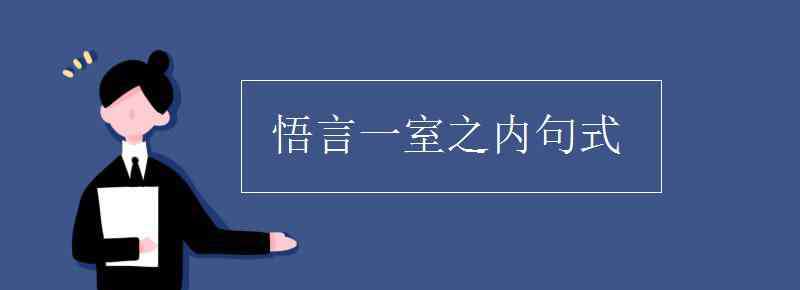 悟言一室之内句式